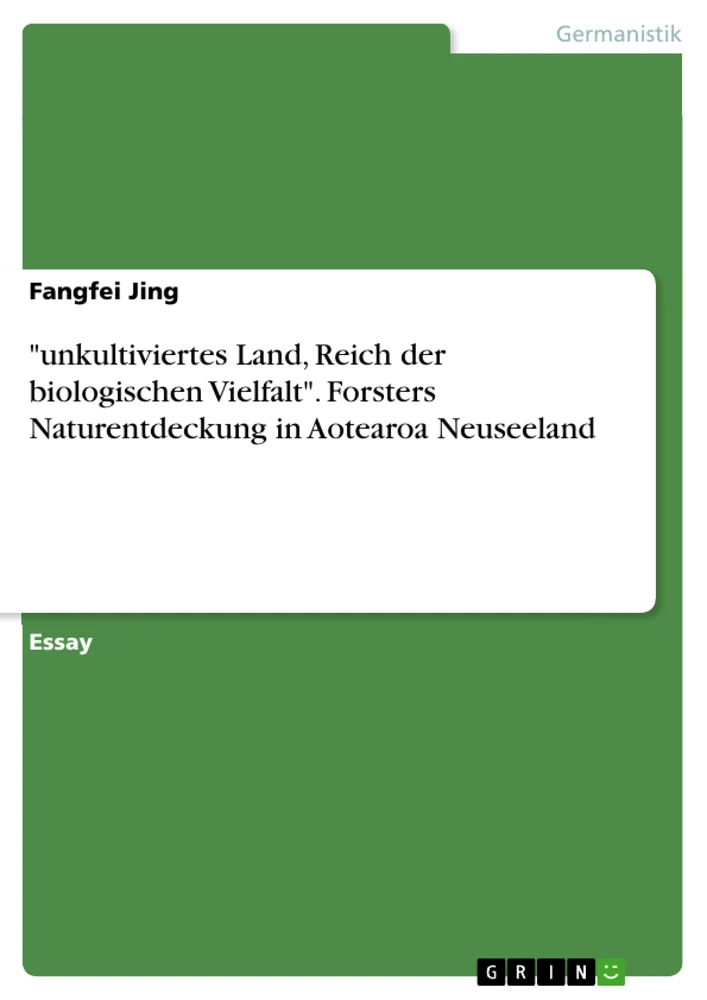 Germanistik

Fangfei Jing

"unkultiviertes Land, Reich der biologischen Vielfalt". Forsters Naturentdeckung in Aotearoa Neuseeland

Essay

GRIN